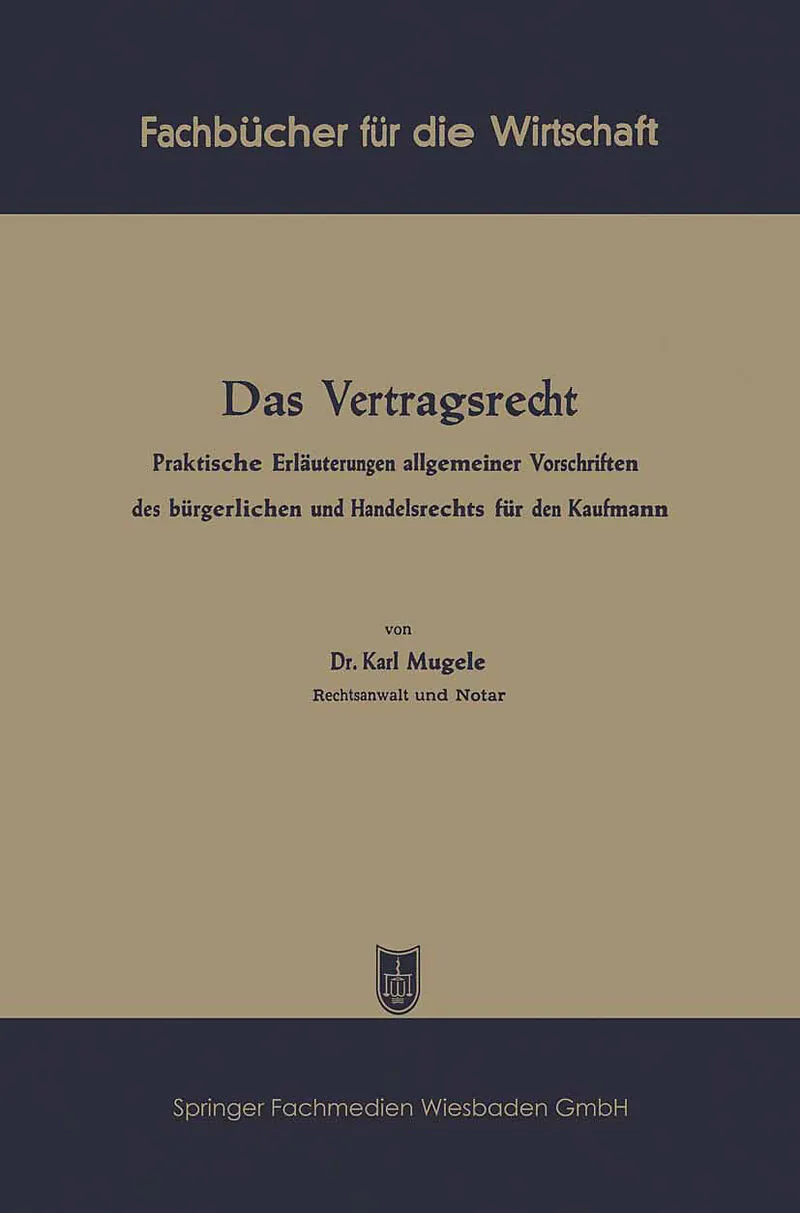 Fachbücher für die Wirtschaft

Das Vertragsrecht

Praktische Erläuterungen allgemeiner Vorschriften des bürgerlichen und Handelsrechts für den Kaufmann

von

Dr. Karl Mugele

Rechtsanwalt und Notar

Springer Fachmedien Wiesbaden GmbH